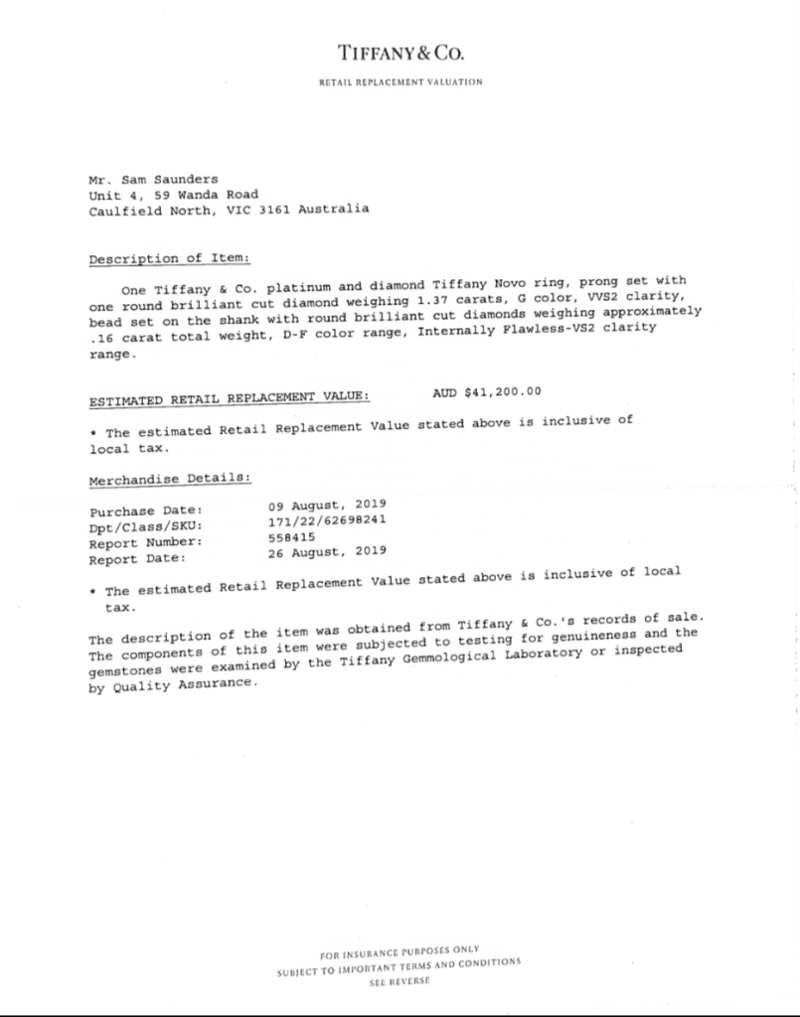 TIFFANY & CO.

RETAIL REPLACEMENT VALUATION

Mr. Sam Saunders
Unit 4, 59 Wanda Road
Caulfield North, VIC 3161 Australia

Description of Item:

One Tiffany & Co. platinum and diamond Tiffany Novo ring, prong set with one round brilliant cut diamond weighing 1.37 carats, G color, VVS2 clarity, bead set on the shank with round brilliant cut diamonds weighing approximately .16 carat total weight, D-F color range, Internally Flawless-VS2 clarity range.

ESTIMATED RETAIL REPLACEMENT VALUE: AUD $41,200.00

* The estimated Retail Replacement Value stated above is inclusive of local tax.

Merchandise Details:

Purchase Date: 09 August, 2019
Dpt/Class/SKU: 171/22/62698241
Report Number: 558415
Report Date: 26 August, 2019

* The estimated Retail Replacement Value stated above is inclusive of local tax.

The description of the item was obtained from Tiffany & Co.'s records of sale. The components of this item were subjected to testing for genuineness and the gemstones were examined by the Tiffany Gemmological Laboratory or inspected by Quality Assurance.

FOR INSURANCE PURPOSES ONLY
SUBJECT TO IMPORTANT TERMS AND CONDITIONS
SEE REVERSE